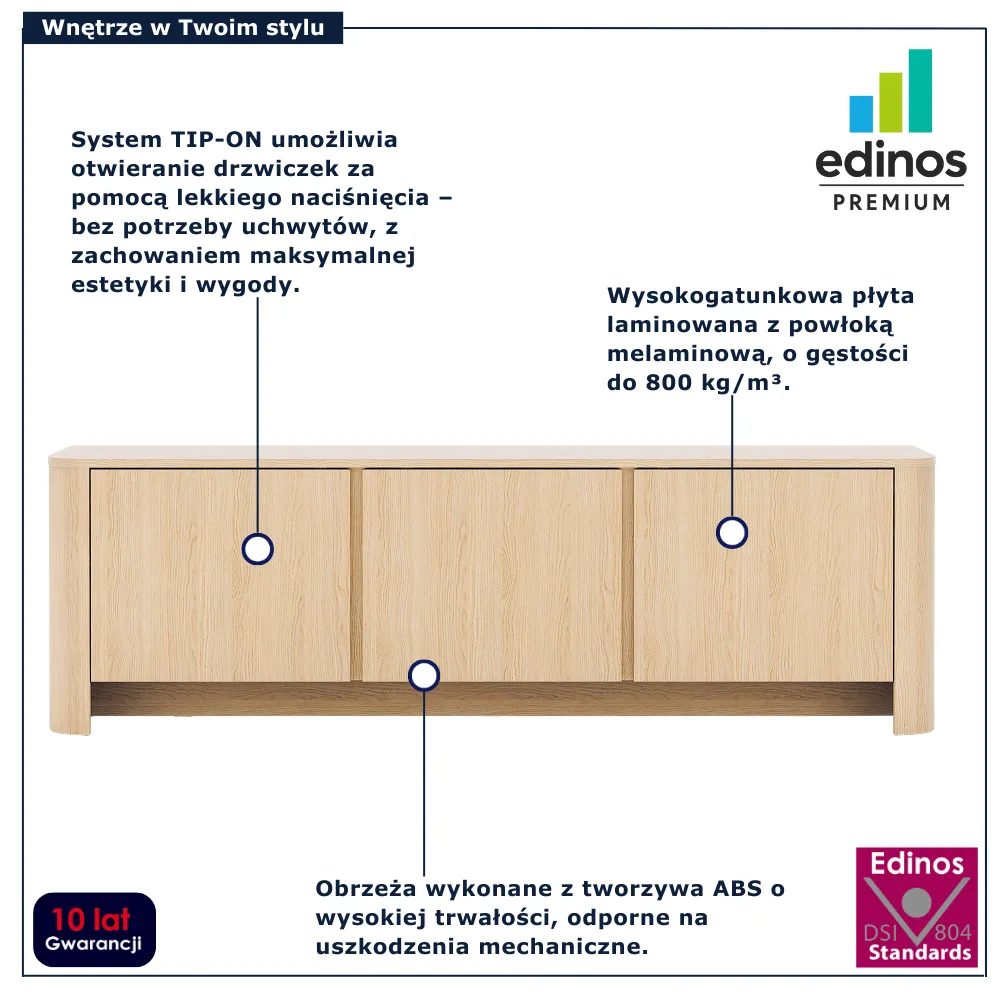 Wnętrze w Twoim stylu

edinos
PREMIUM

System TIP-ON umożliwia otwieranie drzwiczek za pomocą lekkiego naciśnięcia – bez potrzeby uchwytów, z zachowaniem maksymalnej estetyki i wygody.

Wysokogatunkowa płyta laminowana z powłoką melaminową, o gęstości do 800 kg/m³.

Obrzeża wykonane z tworzywa ABS o wysokiej trwałości, odporne na uszkodzenia mechaniczne.

10 lat
Gwarancji

Edinos
DSI 804
Standards